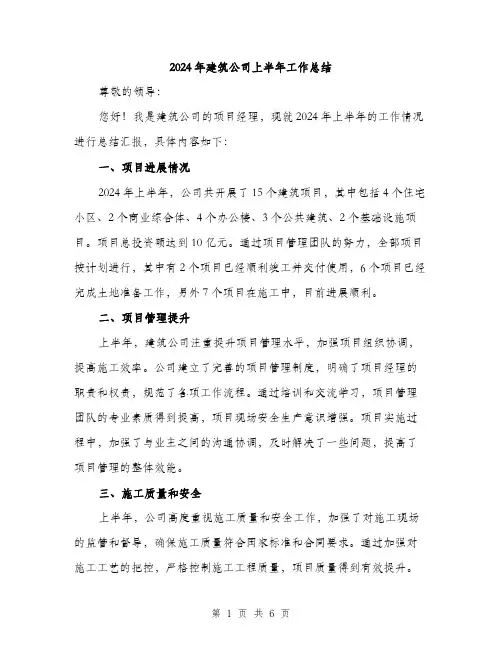 2024年建筑公司上半年工作总结

尊敬的领导：

您好！我是建筑公司的项目经理，现就2024年上半年的工作情况进行总结汇报，具体内容如下：

一、项目进展情况

2024年上半年，公司共开展了15个建筑项目，其中包括4个住宅小区、2个商业综合体、4个办公楼、3个公共建筑、2个基础设施项目。项目总投资额达到10亿元。通过项目管理团队的努力，全部项目按计划进行，其中有2个项目已经顺利竣工并交付使用，6个项目已经完成土地准备工作，另外7个项目在施工中，目前进展顺利。

二、项目管理提升

上半年，建筑公司注重提升项目管理水平，加强项目组织协调，提高施工效率。公司建立了完善的项目管理制度，明确了项目经理的职责和权责，规范了各项工作流程。通过培训和交流学习，项目管理团队的专业素质得到提高，项目现场安全生产意识增强。项目实施过程中，加强了与业主之间的沟通协调，及时解决了一些问题，提高了项目管理的整体效能。

三、施工质量和安全

上半年，公司高度重视施工质量和安全工作，加强了对施工现场的监管和督导，确保施工质量符合国家标准和合同要求。通过加强对施工工艺的把控，严格控制施工工程质量，项目质量得到有效提升。

第 1 页 共 6 页